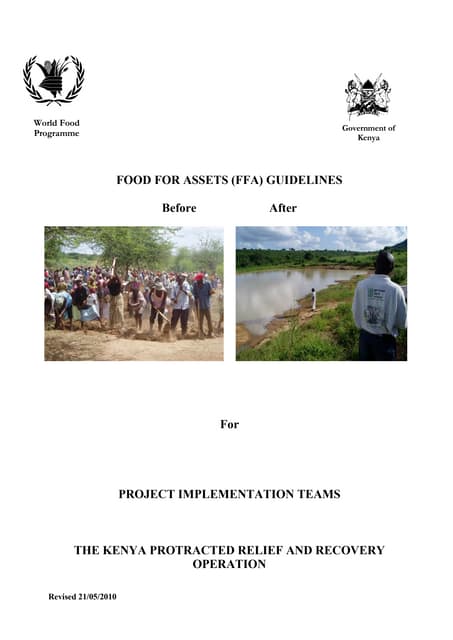 World Food Programme

Government of Kenya

FOOD FOR ASSETS (FFA) GUIDELINES

Before After

For

PROJECT IMPLEMENTATION TEAMS

THE KENYA PROTRACTED RELIEF AND RECOVERY OPERATION

Revised 21/05/2010